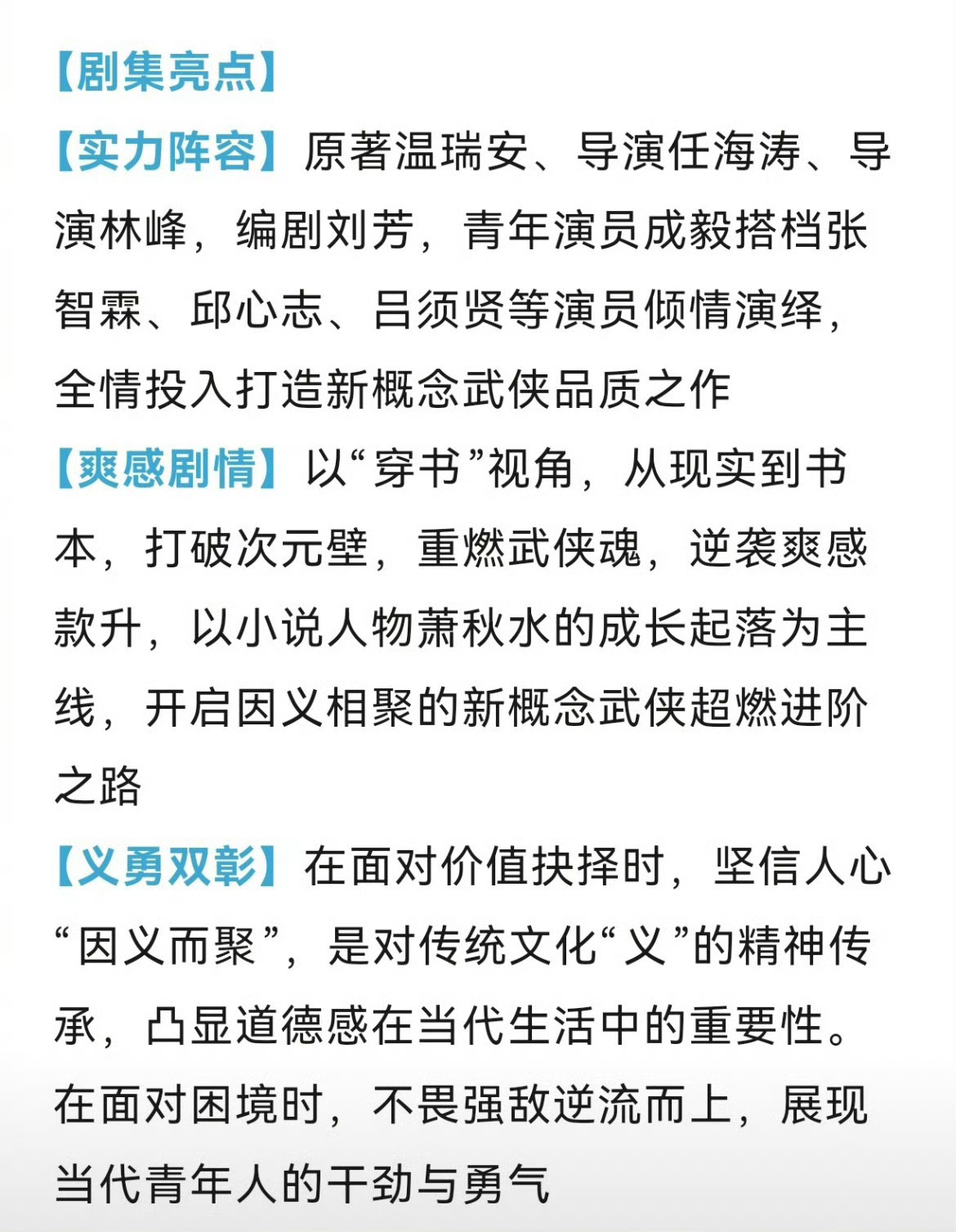 【剧集亮点】

【实力阵容】原著温瑞安、导演任海涛、导演林峰，编剧刘芳，青年演员成毅搭档张智霖、邱心志、吕须贤等演员倾情演绎，全情投入打造新概念武侠品质之作

【爽感剧情】以“穿书”视角，从现实到书本，打破次元壁，重燃武侠魂，逆袭爽感款升，以小说人物萧秋水的成长起落为主线，开启因义相聚的新概念武侠超燃进阶之路

【义勇双彰】在面对价值抉择时，坚信人心“因义而聚”，是对传统文化“义”的精神传承，凸显道德感在当代生活中的重要性。在面对困境时，不畏强敌逆流而上，展现当代青年人的干劲与勇气